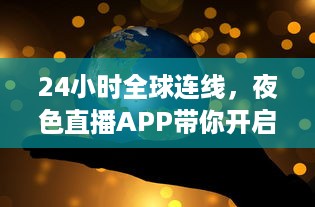 24小时全球连线，夜色直播APP带你开启